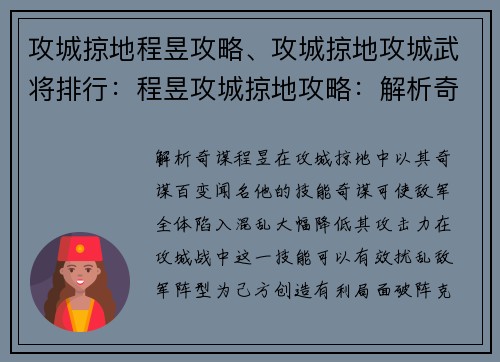 攻城掠地程昱攻略、攻城掠地攻城武将排行：程昱攻城掠地攻略：解析奇

解析奇谋程昱在攻城掠地中以其奇谋百变闻名他的技能奇谋可使敌军全体陷入混乱大幅降低其攻击力在攻城战中这一技能可以有效扰乱敌军阵型为己方创造有利局面破阵克